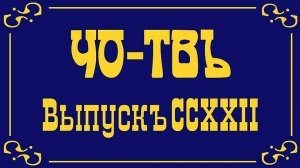 ЧО-ТВЪ

Выпускъ CCXXII